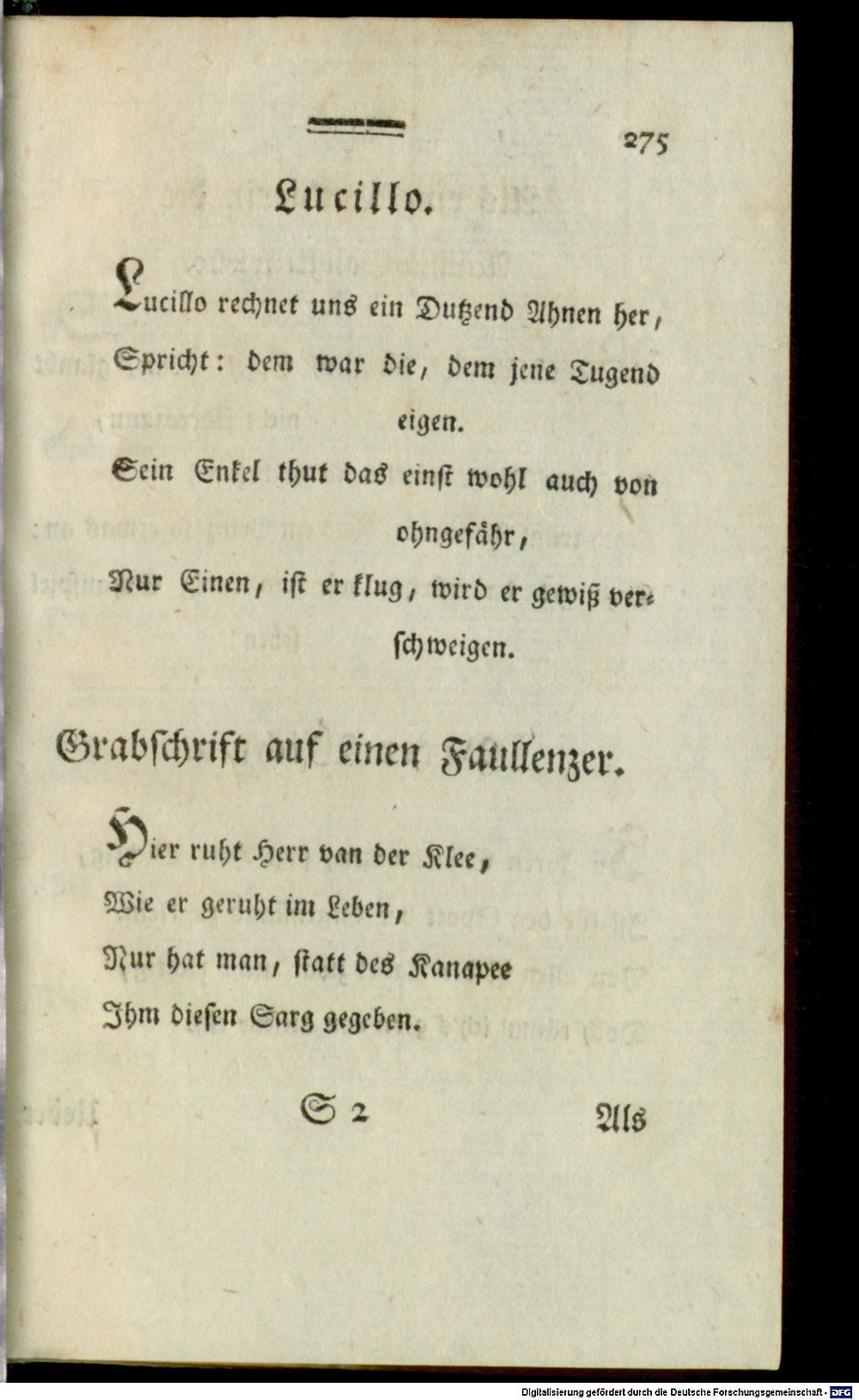 275

Lucillo.

Lucillo rechnet uns ein Dutzend Ahnen her,
Spricht: dem war die, dem jene Tugend eigen.
Sein Enkel thut das einst wohl auch von ohngefähr,
Nur Einen, ist er klug, wird er gewiß verschweigen.

Grabschrift auf einen Faullenzer.

Hier ruht Herr van der Klee,
Wie er geruht im Leben,
Nur hat man, statt des Kanapee
Ihm diesen Sarg gegeben.

S 2 Als

Digitalisierung gefördert durch die Deutsche Forschungsgemeinschaft · DFG